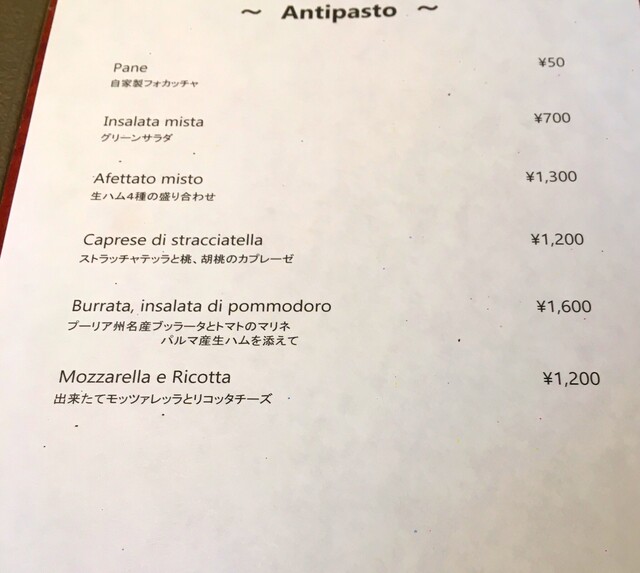 ~ Antipasto ~

Pane ¥50
自家製フォカッチャ

Insalata mista ¥700
グリーンサラダ

Afettato misto ¥1,300
生ハム4種の盛り合わせ

Caprese di stracciatella ¥1,200
ストラッチャテッラと桃、胡桃のカプレーゼ

Burrata, insalata di pommodoro ¥1,600
プーリア州名産ブッラータとトマトのマリネ
パルマ産生ハムを添えて

Mozzarella e Ricotta ¥1,200
出来たてモッツァレッラとリコッタチーズ